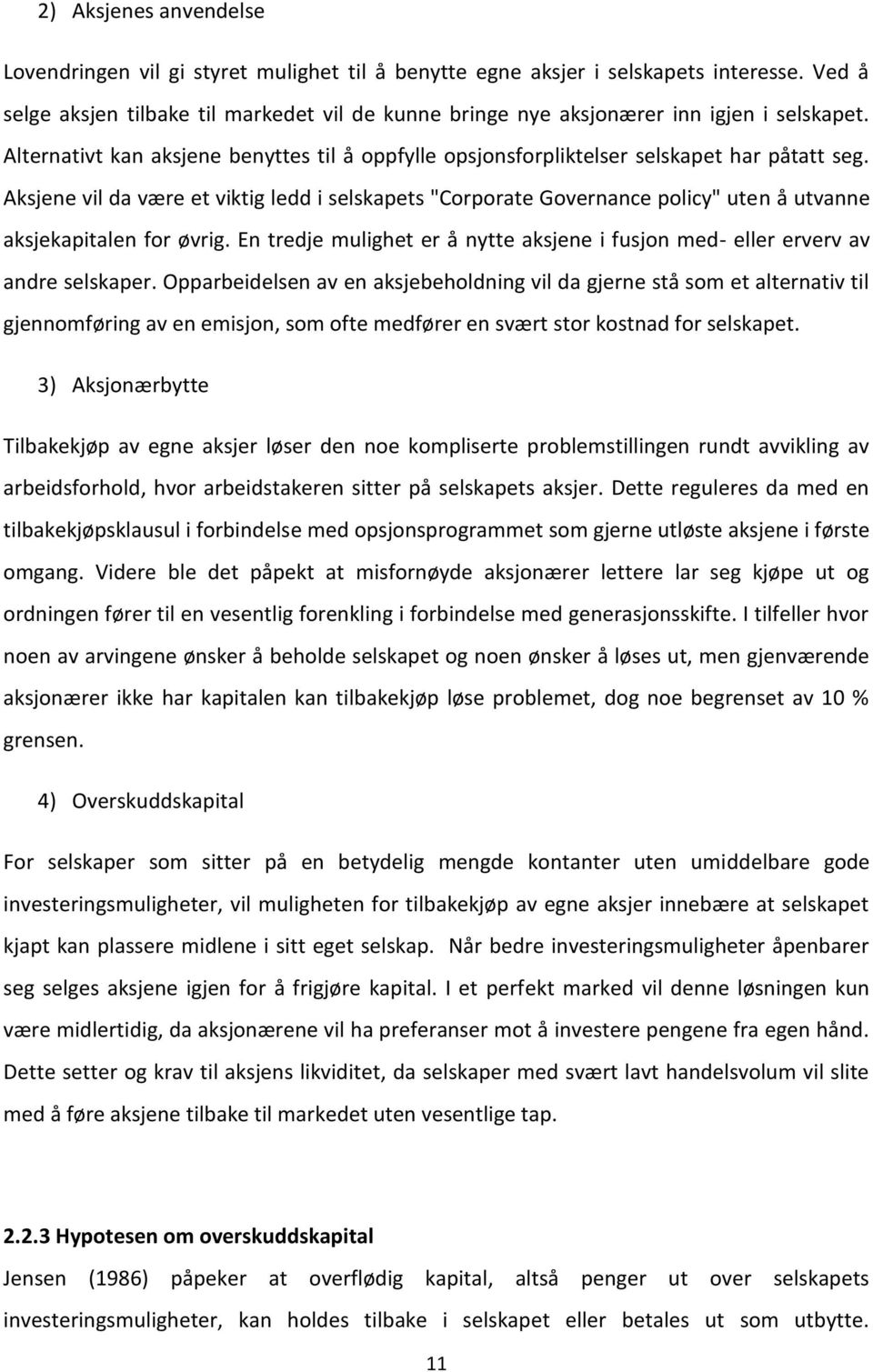 2) Aksjenes anvendelse

Lovendringen vil gi styret mulighet til å benytte egne aksjer i selskapets interesse. Ved å selge aksjen tilbake til markedet vil de kunne bringe nye aksjonærer inn igjen i selskapet. Alternativt kan aksjene benyttes til å oppfylle opsjonsforpliktelser selskapet har påtatt seg. Aksjene vil da være et viktig ledd i selskapets "Corporate Governance policy" uten å utvanne aksjekapitalen for øvrig. En tredje mulighet er å nytte aksjene i fusjon med- eller erverv av andre selskaper. Opparbeidelsen av en aksjebeholdning vil da gjerne stå som et alternativ til gjennomføring av en emisjon, som ofte medfører en svært stor kostnad for selskapet.

3) Aksjonærbytte

Tilbakekjøp av egne aksjer løser den noe kompliserte problemstillingen rundt avvikling av arbeidsforhold, hvor arbeidstakeren sitter på selskapets aksjer. Dette reguleres da med en tilbakekjøpsklausul i forbindelse med opsjonsprogrammet som gjerne utløste aksjene i første omgang. Videre ble det påpekt at misfornøyde aksjonærer lettere lar seg kjøpe ut og ordningen fører til en vesentlig forenkling i forbindelse med generasjonsskifte. I tilfeller hvor noen av arvingene ønsker å beholde selskapet og noen ønsker å løses ut, men gjenværende aksjonærer ikke har kapitalen kan tilbakekjøp løse problemet, dog noe begrenset av 10 % grensen.

4) Overskuddskapital

For selskaper som sitter på en betydelig mengde kontanter uten umiddelbare gode investeringsmuligheter, vil muligheten for tilbakekjøp av egne aksjer innebære at selskapet kjapt kan plassere midlene i sitt eget selskap. Når bedre investeringsmuligheter åpenbarer seg selges aksjene igjen for å frigjøre kapital. I et perfekt marked vil denne løsningen kun være midlertidig, da aksjonærene vil ha preferanser mot å investere pengene fra egen hånd. Dette setter og krav til aksjens likviditet, da selskaper med svært lavt handelsvolum vil slite med å føre aksjene tilbake til markedet uten vesentlige tap.

2.2.3 Hypotesen om overskuddskapital

Jensen (1986) påpeker at overflødig kapital, altså penger ut over selskapets investeringsmuligheter, kan holdes tilbake i selskapet eller betales ut som utbytte.

11